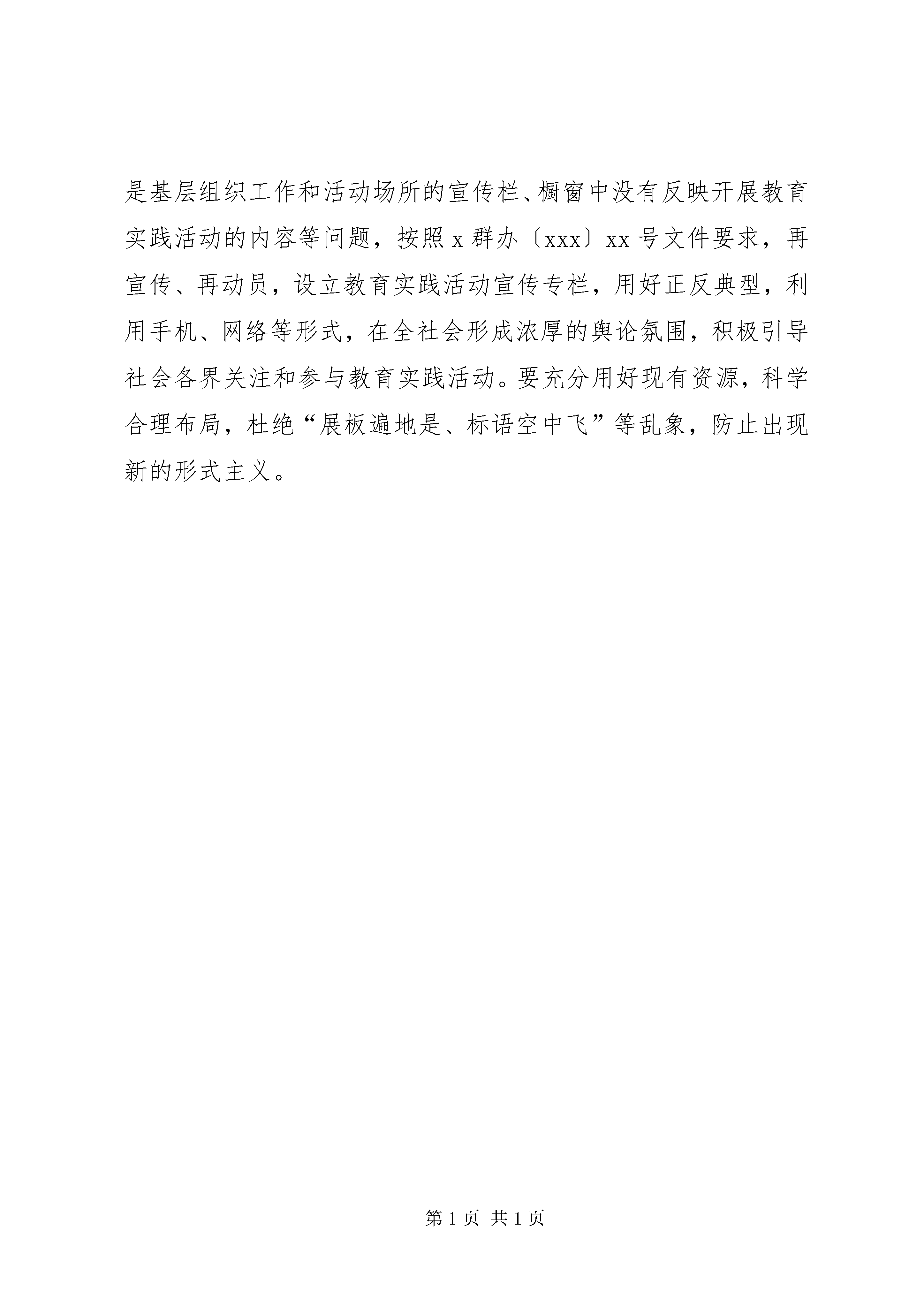 是基层组织工作和活动场所的宣传栏、橱窗中没有反映开展教育实践活动的内容等问题，按照 x 群办〔xxx〕xx 号文件要求，再宣传、再动员，设立教育实践活动宣传专栏，用好正反典型，利用手机、网络等形式，在全社会形成浓厚的舆论氛围，积极引导社会各界关注和参与教育实践活动。要充分用好现有资源，科学合理布局，杜绝“展板遍地是、标语空中飞”等乱象，防止出现新的形式主义。

第 1 页 共 1 页